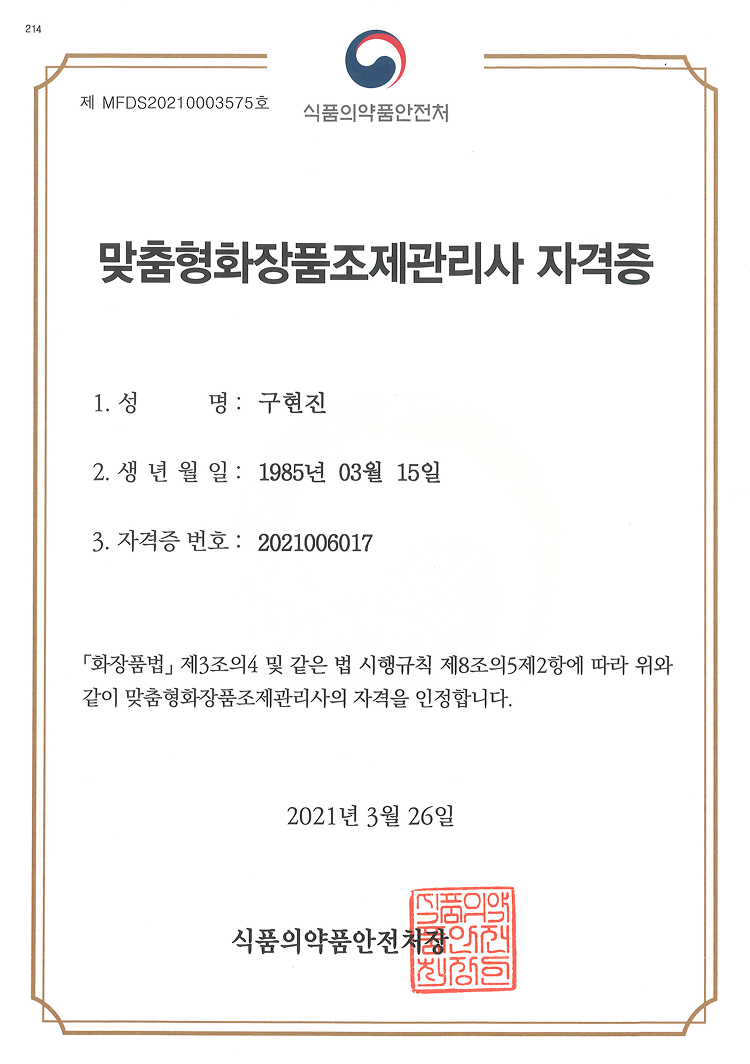 214

제 MFDS20210003575호

식품의약품안전처

맞춤형화장품조제관리사 자격증

1. 성　　명 : 구현진

2. 생 년 월 일 : 1985년 03월 15일

3. 자격증 번호 : 2021006017

「화장품법」 제3조의4 및 같은 법 시행규칙 제8조의5제2항에 따라 위와 같이 맞춤형화장품조제관리사의 자격을 인정합니다.

2021년 3월 26일

식품의약품안전처장

식품의약품안전처장인